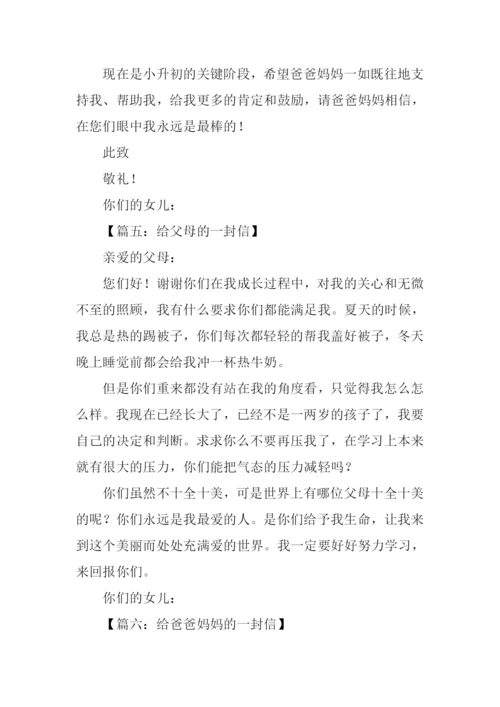 现在是小升初的关键阶段，希望爸爸妈妈一如既往地支持我、帮助我，给我更多的肯定和鼓励，请爸爸妈妈相信，在您们眼中我永远是最棒的！

此致

敬礼！

你们的女儿：

【篇五：给父母的一封信】

亲爱的父母：

您们好！谢谢你们在我成长过程中，对我的关心和无微不至的照顾，我有什么要求你们都能满足我。夏天的时候，我总是热的踢被子，你们每次都轻轻的帮我盖好被子，冬天晚上睡觉前都会给我冲一杯热牛奶。

但是你们重来都没有站在我的角度看，只觉得我怎么怎么样。我现在已经长大了，已经不是一两岁的孩子了，我要自己的决定和判断。求求你么不要再压我了，在学习上本来就有很大的压力，你们能把气态的压力减轻吗？

你们虽然不十全十美，可是世界上有哪位父母十全十美的呢？你们永远是我最爱的人。是你们给予我生命，让我来到这个美丽而处处充满爱的世界。我一定要好好努力学习，来回报你们。

你们的女儿：

【篇六：给爸爸妈妈的一封信】